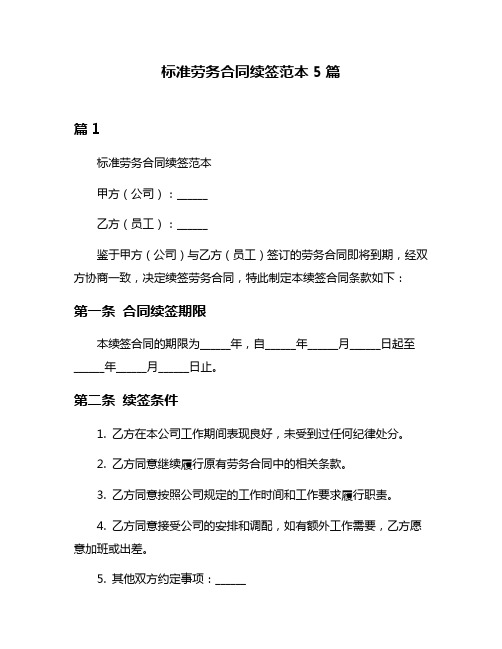 标准劳务合同续签范本 5 篇

篇 1

标准劳务合同续签范本

甲方（公司）：______

乙方（员工）：______

鉴于甲方（公司）与乙方（员工）签订的劳务合同即将到期，经双方协商一致，决定续签劳务合同，特此制定本续签合同条款如下：

第一条 合同续签期限

本续签合同的期限为______年，自______年______月______日起至______年______月______日止。

第二条 续签条件

1. 乙方在本公司工作期间表现良好，未受到过任何纪律处分。

2. 乙方同意继续履行原有劳务合同中的相关条款。

3. 乙方同意按照公司规定的工作时间和工作要求履行职责。

4. 乙方同意接受公司的安排和调配，如有额外工作需要，乙方愿意加班或出差。

5. 其他双方约定事项：______